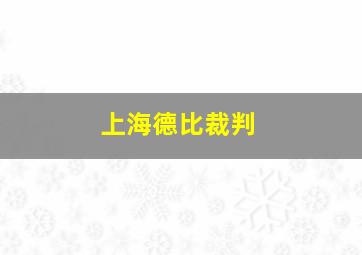 上海德比裁判